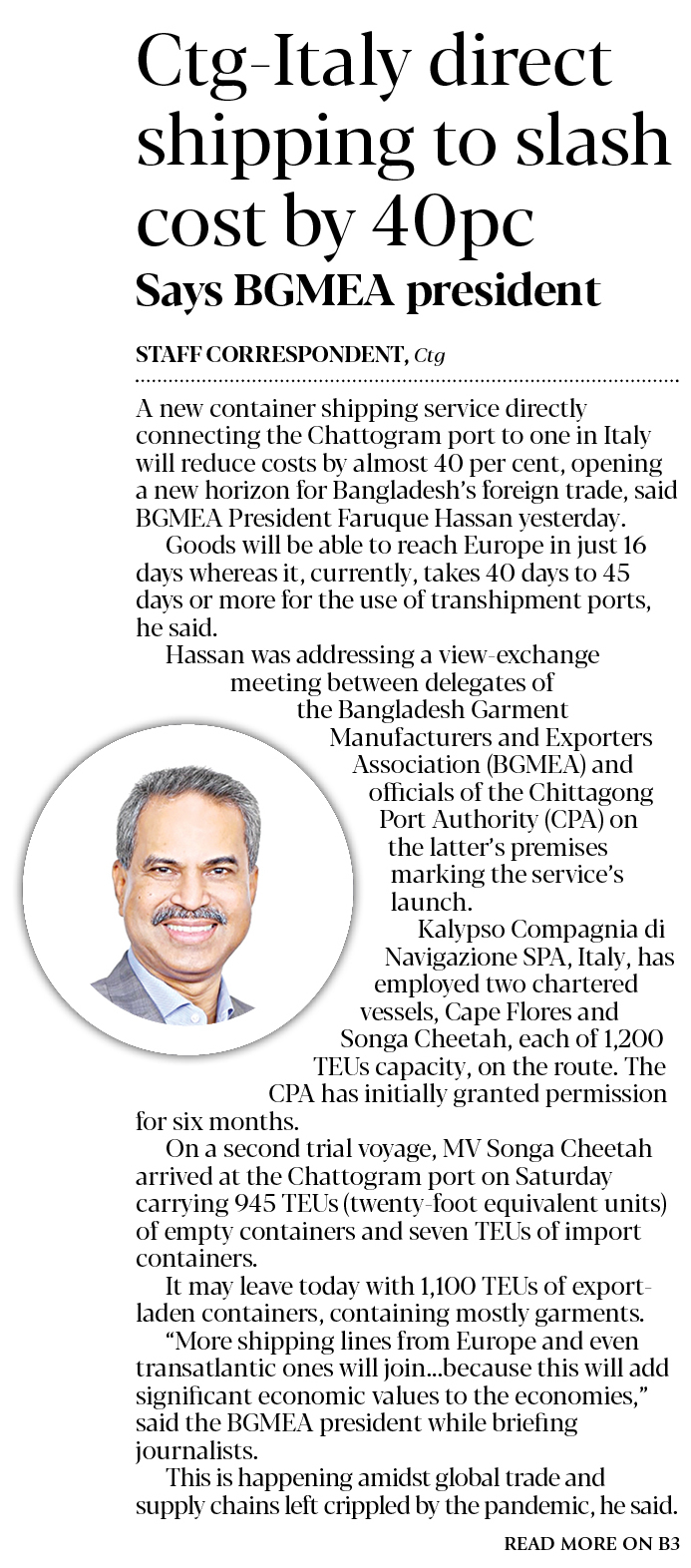 Ctg-Italy direct shipping to slash cost by 40pc

Says BGMEA president

STAFF CORRESPONDENT, Ctg

A new container shipping service directly connecting the Chattogram port to one in Italy will reduce costs by almost 40 per cent, opening a new horizon for Bangladesh's foreign trade, said BGMEA President Faruque Hassan yesterday.

Goods will be able to reach Europe in just 16 days whereas it, currently, takes 40 days to 45 days or more for the use of transhipment ports, he said.

Hassan was addressing a view-exchange meeting between delegates of the Bangladesh Garment Manufacturers and Exporters Association (BGMEA) and officials of the Chittagong Port Authority (CPA) on the latter's premises marking the service's launch.

Kalypso Compagnia di Navigazione SPA, Italy, has employed two chartered vessels, Cape Flores and Songa Cheetah, each of 1,200 TEUs capacity, on the route. The CPA has initially granted permission for six months.

On a second trial voyage, MV Songa Cheetah arrived at the Chattogram port on Saturday carrying 945 TEUs (twenty-foot equivalent units) of empty containers and seven TEUs of import containers.

It may leave today with 1,100 TEUs of export-laden containers, containing mostly garments.

"More shipping lines from Europe and even transatlantic ones will join...because this will add significant economic values to the economies," said the BGMEA president while briefing journalists.

This is happening amidst global trade and supply chains left crippled by the pandemic, he said.

READ MORE ON B3